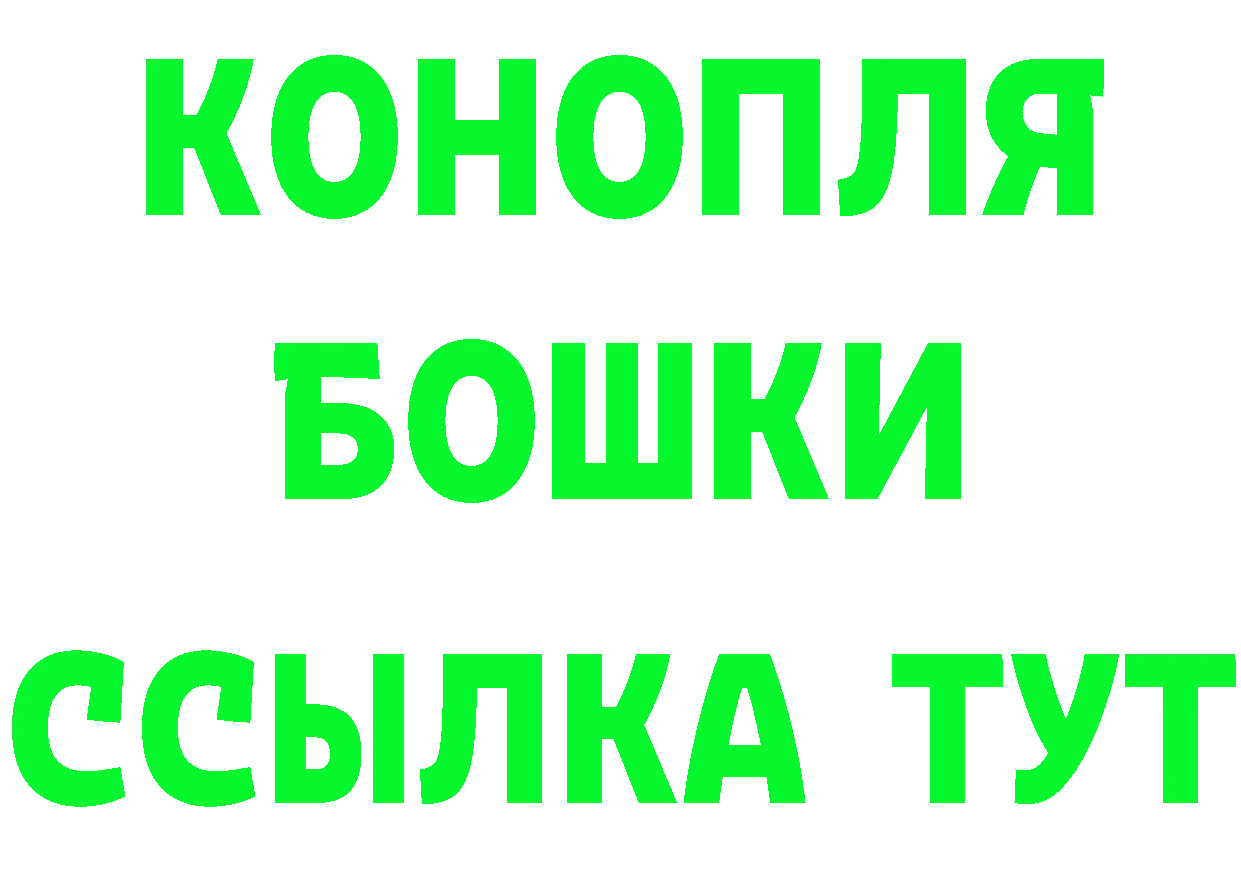 КОНОПЛЯ
БОШКИ
ССЫЛКА ТУТ